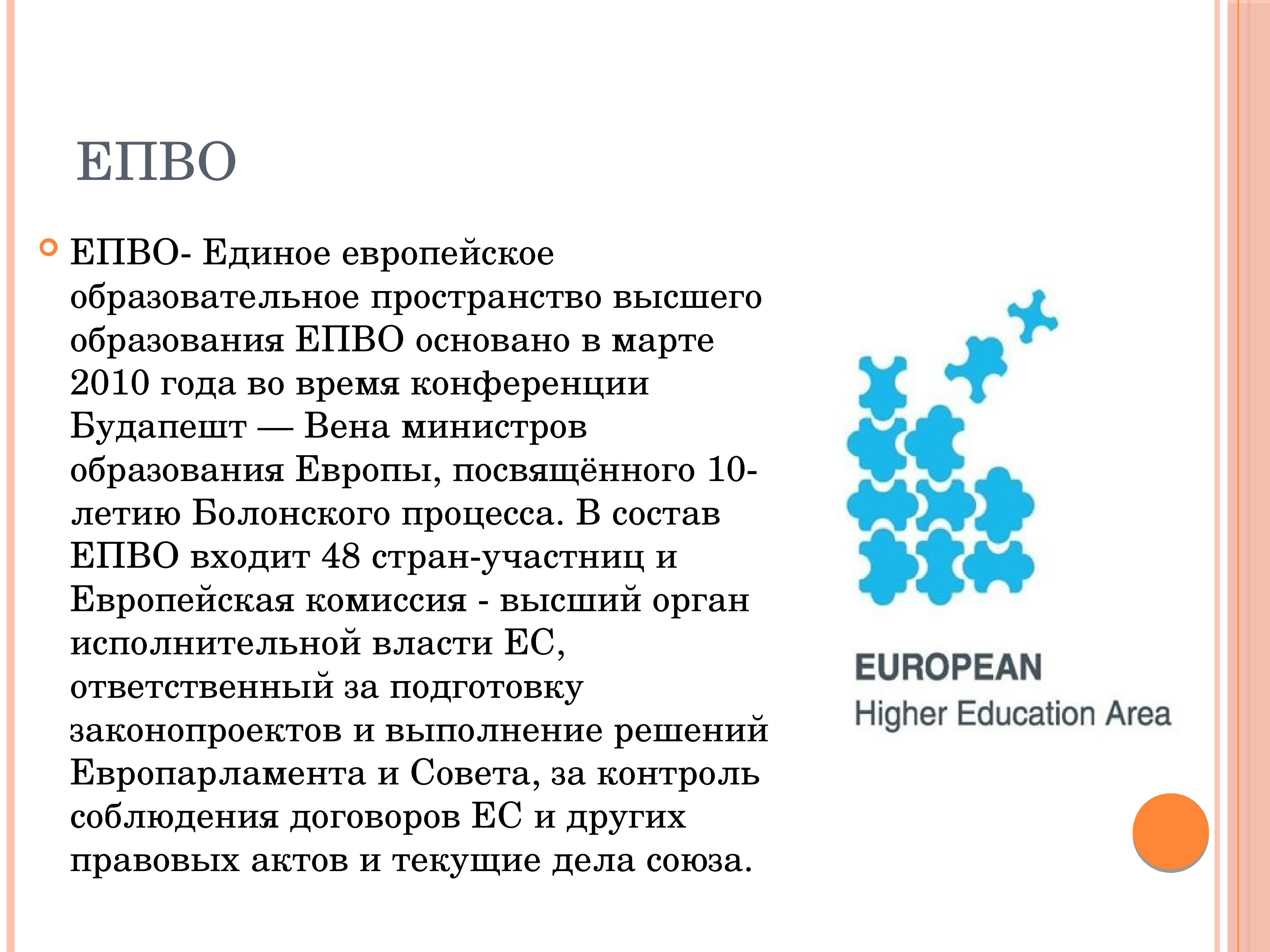 ЕПВО

ЕПВО- Единое европейское образовательное пространство высшего образования ЕПВО основано в марте 2010 года во время конференции Будапешт — Вена министров образования Европы, посвящённого 10-летию Болонского процесса. В состав ЕПВО входит 48 стран-участниц и Европейская комиссия - высший орган исполнительной власти ЕС, ответственный за подготовку законопроектов и выполнение решений Европарламента и Совета, за контроль соблюдения договоров ЕС и других правовых актов и текущие дела союза.

EUROPEAN
Higher Education Area